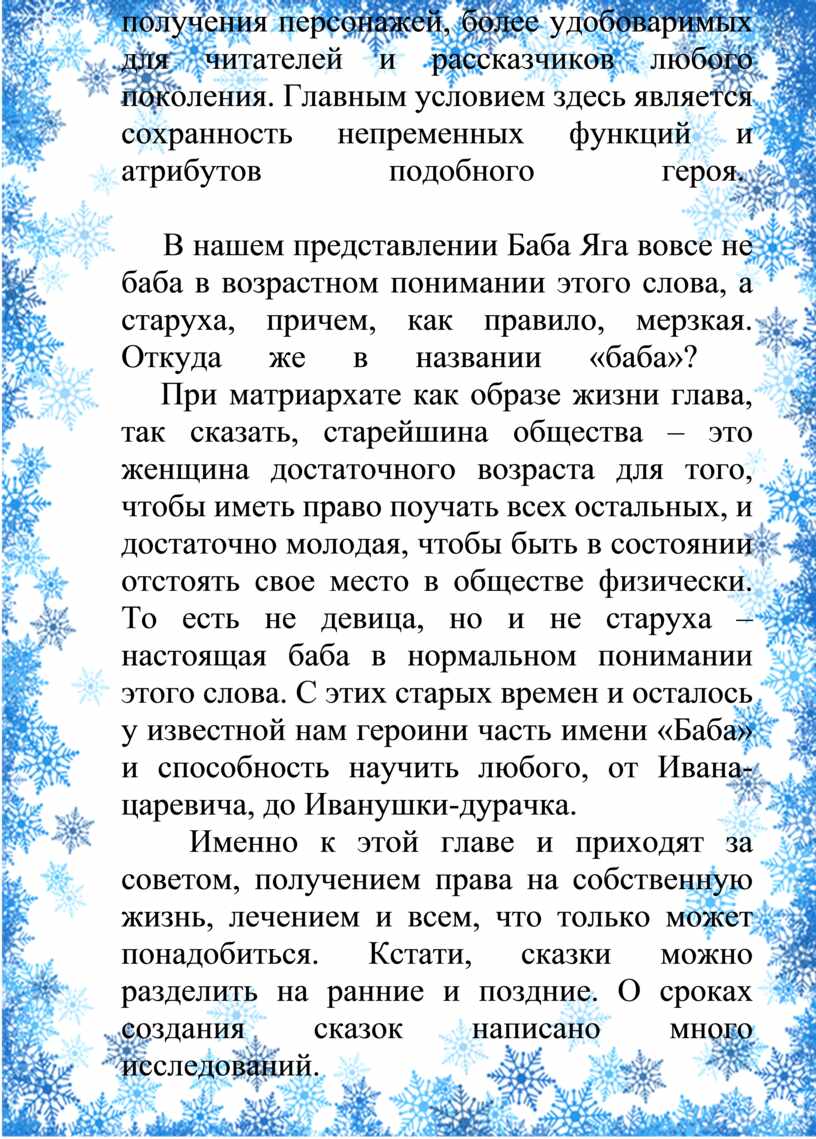 получения персонажей, более удобоваримых для читателей и рассказчиков любого поколения. Главным условием здесь является сохранность непременных функций и атрибутов подобного героя.

В нашем представлении Баба Яга вовсе не баба в возрастном понимании этого слова, а старуха, причем, как правило, мерзкая. Откуда же в названии «баба»?

При матриархате как образе жизни глава, так сказать, старейшина общества – это женщина достаточного возраста для того, чтобы иметь право поучать всех остальных, и достаточно молодая, чтобы быть в состоянии отстоять свое место в обществе физически. То есть не девица, но и не старуха – настоящая баба в нормальном понимании этого слова. С этих старых времен и осталось у известной нам героини часть имени «Баба» и способность научить любого, от Ивана-царевича, до Иванушки-дурачка.

Именно к этой главе и приходят за советом, получением права на собственную жизнь, лечением и всем, что только может понадобиться. Кстати, сказки можно разделить на ранние и поздние. О сроках создания сказок написано много исследований.